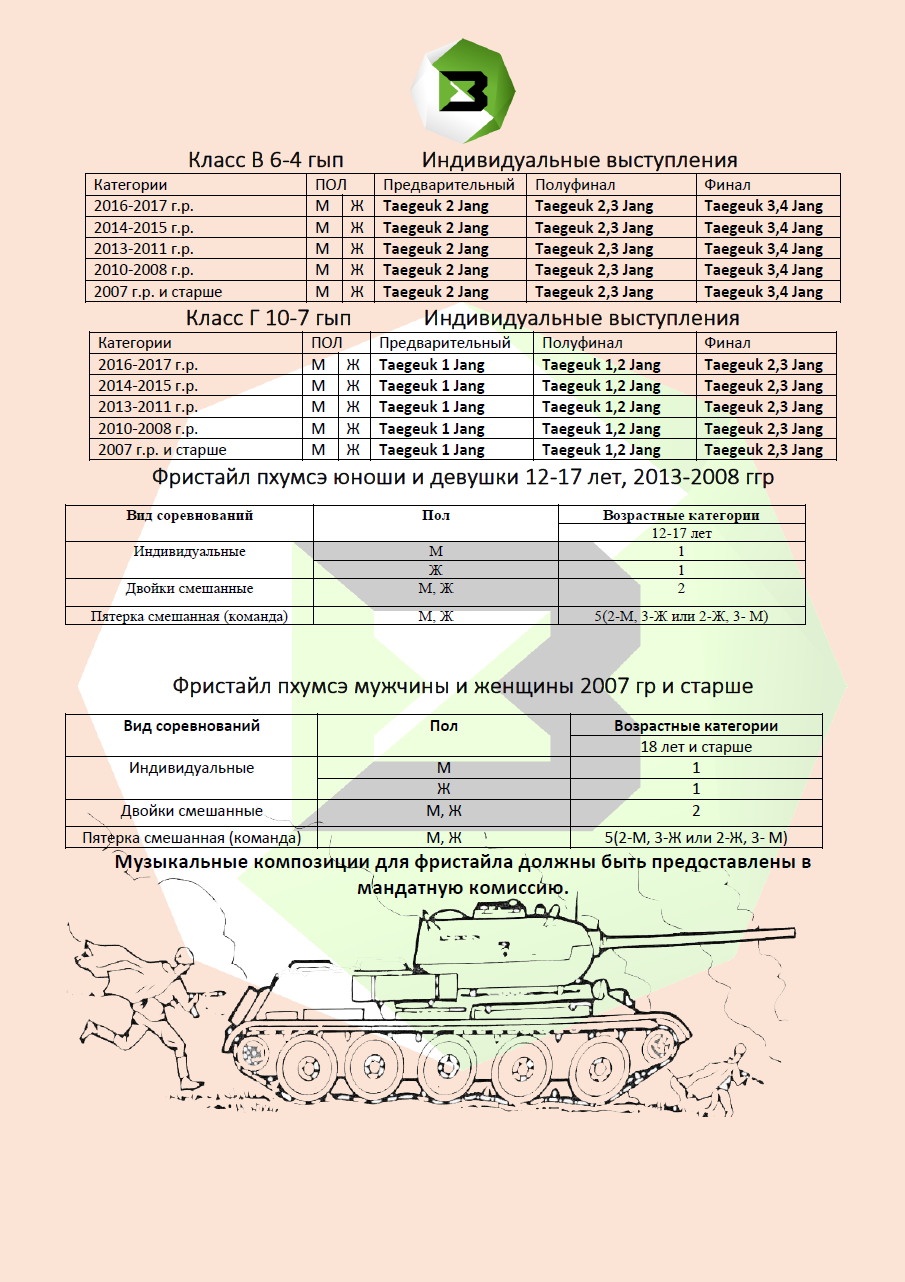 Класс В 6-4 гып Индивидуальные выступления

| Категории | ПОЛ | | Предварительный | Полуфинал | Финал |
|---|---|---|---|---|---|
| 2016-2017 г.р. | М | Ж | Taegeuk 2 Jang | Taegeuk 2,3 Jang | Taegeuk 3,4 Jang |
| 2014-2015 г.р. | М | Ж | Taegeuk 2 Jang | Taegeuk 2,3 Jang | Taegeuk 3,4 Jang |
| 2013-2011 г.р. | М | Ж | Taegeuk 2 Jang | Taegeuk 2,3 Jang | Taegeuk 3,4 Jang |
| 2010-2008 г.р. | М | Ж | Taegeuk 2 Jang | Taegeuk 2,3 Jang | Taegeuk 3,4 Jang |
| 2007 г.р. и старше | М | Ж | Taegeuk 2 Jang | Taegeuk 2,3 Jang | Taegeuk 3,4 Jang |

Класс Г 10-7 гып Индивидуальные выступления

| Категории | ПОЛ | | Предварительный | Полуфинал | Финал |
|---|---|---|---|---|---|
| 2016-2017 г.р. | М | Ж | Taegeuk 1 Jang | Taegeuk 1,2 Jang | Taegeuk 2,3 Jang |
| 2014-2015 г.р. | М | Ж | Taegeuk 1 Jang | Taegeuk 1,2 Jang | Taegeuk 2,3 Jang |
| 2013-2011 г.р. | М | Ж | Taegeuk 1 Jang | Taegeuk 1,2 Jang | Taegeuk 2,3 Jang |
| 2010-2008 г.р. | М | Ж | Taegeuk 1 Jang | Taegeuk 1,2 Jang | Taegeuk 2,3 Jang |
| 2007 г.р. и старше | М | Ж | Taegeuk 1 Jang | Taegeuk 1,2 Jang | Taegeuk 2,3 Jang |

Фристайл пхумсэ юноши и девушки 12-17 лет, 2013-2008 ггр

| Вид соревнований | Пол | Возрастные категории |
|---|---|---|
| | | 12-17 лет |
| Индивидуальные | М | 1 |
| | Ж | 1 |
| Двойки смешанные | М, Ж | 2 |
| Пятерка смешанная (команда) | М, Ж | 5(2-М, 3-Ж или 2-Ж, 3- М) |

Фристайл пхумсэ мужчины и женщины 2007 гр и старше

| Вид соревнований | Пол | Возрастные категории |
|---|---|---|
| | | 18 лет и старше |
| Индивидуальные | М | 1 |
| | Ж | 1 |
| Двойки смешанные | М, Ж | 2 |
| Пятерка смешанная (команда) | М, Ж | 5(2-М, 3-Ж или 2-Ж, 3- М) |

Музыкальные композиции для фристайла должны быть предоставлены в мандатную комиссию.